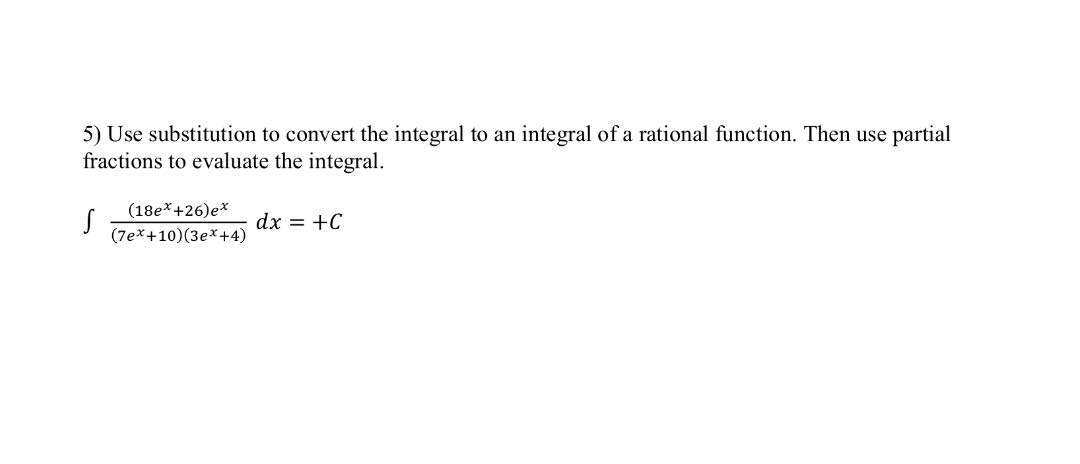 5) Use substitution to convert the integral to an integral of a rational function. Then use partial fractions to evaluate the integral.

$\int \frac{(18e^x+26)e^x}{(7e^x+10)(3e^x+4)} dx = +C$